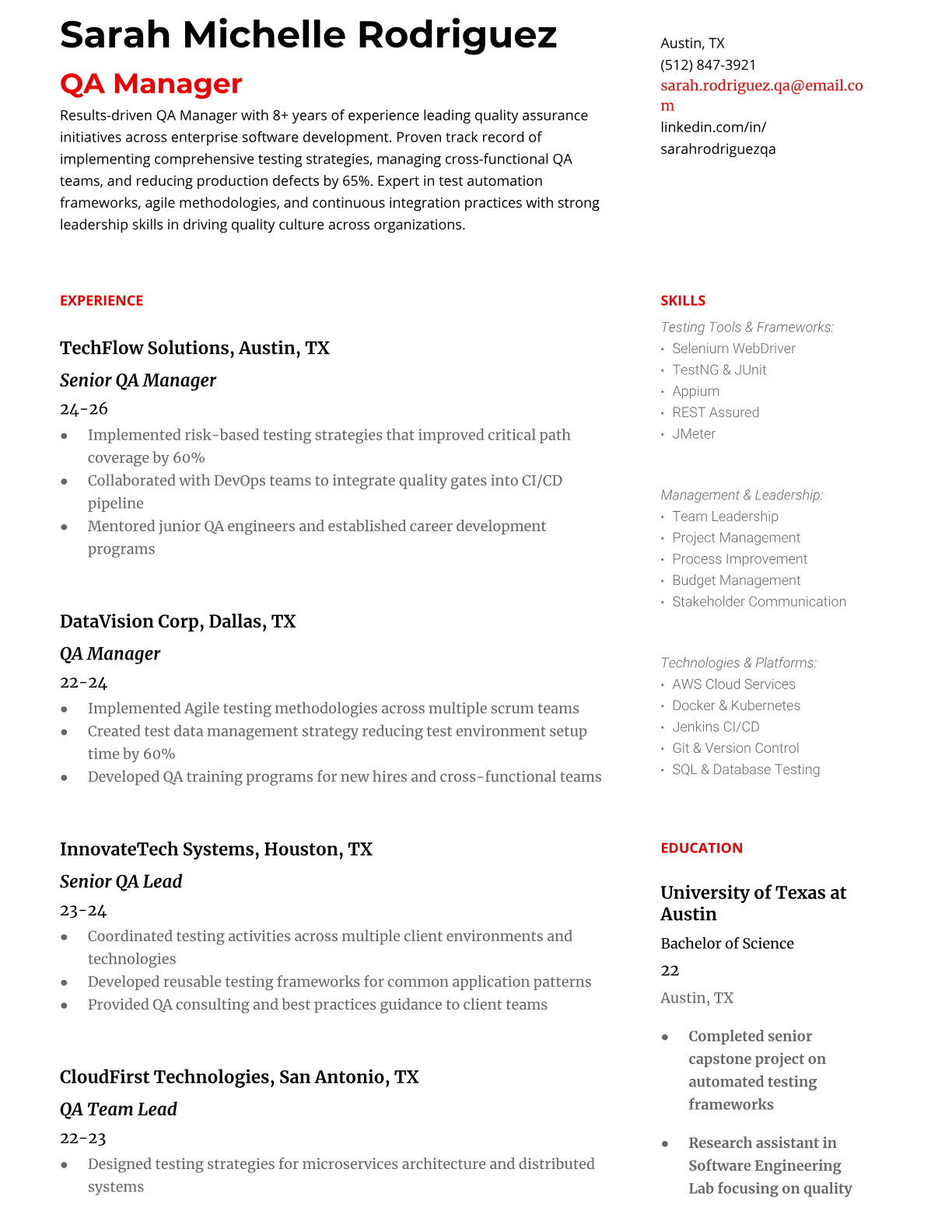 Sarah Michelle Rodriguez

QA Manager

Results-driven QA Manager with 8+ years of experience leading quality assurance initiatives across enterprise software development. Proven track record of implementing comprehensive testing strategies, managing cross-functional QA teams, and reducing production defects by 65%. Expert in test automation frameworks, agile methodologies, and continuous integration practices with strong leadership skills in driving quality culture across organizations.

EXPERIENCE

TechFlow Solutions, Austin, TX

Senior QA Manager

24-26

- Implemented risk-based testing strategies that improved critical path coverage by 60%
- Collaborated with DevOps teams to integrate quality gates into CI/CD pipeline
- Mentored junior QA engineers and established career development programs

DataVision Corp, Dallas, TX

QA Manager

22-24

- Implemented Agile testing methodologies across multiple scrum teams
- Created test data management strategy reducing test environment setup time by 60%
- Developed QA training programs for new hires and cross-functional teams

InnovateTech Systems, Houston, TX

Senior QA Lead

23-24

- Coordinated testing activities across multiple client environments and technologies
- Developed reusable testing frameworks for common application patterns
- Provided QA consulting and best practices guidance to client teams

CloudFirst Technologies, San Antonio, TX

QA Team Lead

22-23

- Designed testing strategies for microservices architecture and distributed systems

Austin, TX
(512) 847-3921
sarah.rodriguez.qa@email.com
linkedin.com/in/sarahrodriguezqa

SKILLS

Testing Tools & Frameworks:
- Selenium WebDriver
- TestNG & JUnit
- Appium
- REST Assured
- JMeter

Management & Leadership:
- Team Leadership
- Project Management
- Process Improvement
- Budget Management
- Stakeholder Communication

Technologies & Platforms:
- AWS Cloud Services
- Docker & Kubernetes
- Jenkins CI/CD
- Git & Version Control
- SQL & Database Testing

EDUCATION

University of Texas at Austin

Bachelor of Science

22

Austin, TX

- Completed senior capstone project on automated testing frameworks
- Research assistant in Software Engineering Lab focusing on quality